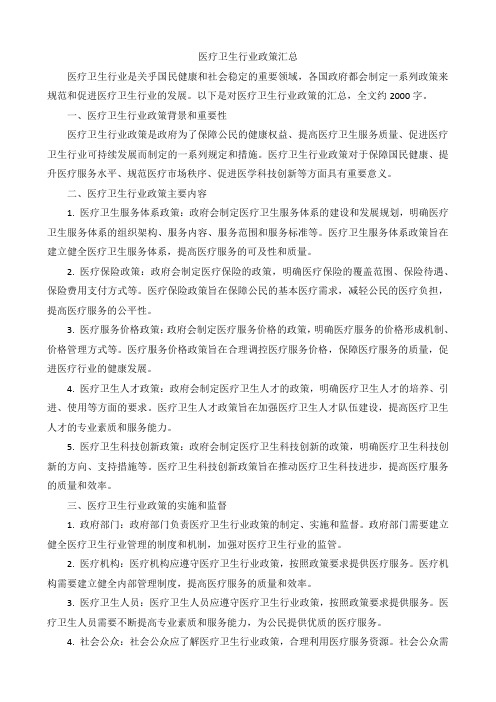 医疗卫生行业政策汇总

医疗卫生行业是关乎国民健康和社会稳定的重要领域，各国政府都会制定一系列政策来规范和促进医疗卫生行业的发展。以下是对医疗卫生行业政策的汇总，全文约 2000 字。

一、医疗卫生行业政策背景和重要性

医疗卫生行业政策是政府为了保障公民的健康权益、提高医疗卫生服务质量、促进医疗卫生行业可持续发展而制定的一系列规定和措施。医疗卫生行业政策对于保障国民健康、提升医疗服务水平、规范医疗市场秩序、促进医学科技创新等方面具有重要意义。

二、医疗卫生行业政策主要内容

1. 医疗卫生服务体系政策：政府会制定医疗卫生服务体系的建设和发展规划，明确医疗卫生服务体系的组织架构、服务内容、服务范围和服务标准等。医疗卫生服务体系政策旨在建立健全医疗卫生服务体系，提高医疗服务的可及性和质量。

2. 医疗保险政策：政府会制定医疗保险的政策，明确医疗保险的覆盖范围、保险待遇、保险费用支付方式等。医疗保险政策旨在保障公民的基本医疗需求，减轻公民的医疗负担，提高医疗服务的公平性。

3. 医疗服务价格政策：政府会制定医疗服务价格的政策，明确医疗服务的价格形成机制、价格管理方式等。医疗服务价格政策旨在合理调控医疗服务价格，保障医疗服务的质量，促进医疗行业的健康发展。

4. 医疗卫生人才政策：政府会制定医疗卫生人才的政策，明确医疗卫生人才的培养、引进、使用等方面的要求。医疗卫生人才政策旨在加强医疗卫生人才队伍建设，提高医疗卫生人才的专业素质和服务能力。

5. 医疗卫生科技创新政策：政府会制定医疗卫生科技创新的政策，明确医疗卫生科技创新的方向、支持措施等。医疗卫生科技创新政策旨在推动医疗卫生科技进步，提高医疗服务的质量和效率。

三、医疗卫生行业政策的实施和监督

1. 政府部门：政府部门负责医疗卫生行业政策的制定、实施和监督。政府部门需要建立健全医疗卫生行业管理的制度和机制，加强对医疗卫生行业的监管。

2. 医疗机构：医疗机构应遵守医疗卫生行业政策，按照政策要求提供医疗服务。医疗机构需要建立健全内部管理制度，提高医疗服务的质量和效率。

3. 医疗卫生人员：医疗卫生人员应遵守医疗卫生行业政策，按照政策要求提供服务。医疗卫生人员需要不断提高专业素质和服务能力，为公民提供优质的医疗服务。

4. 社会公众：社会公众应了解医疗卫生行业政策，合理利用医疗服务资源。社会公众需